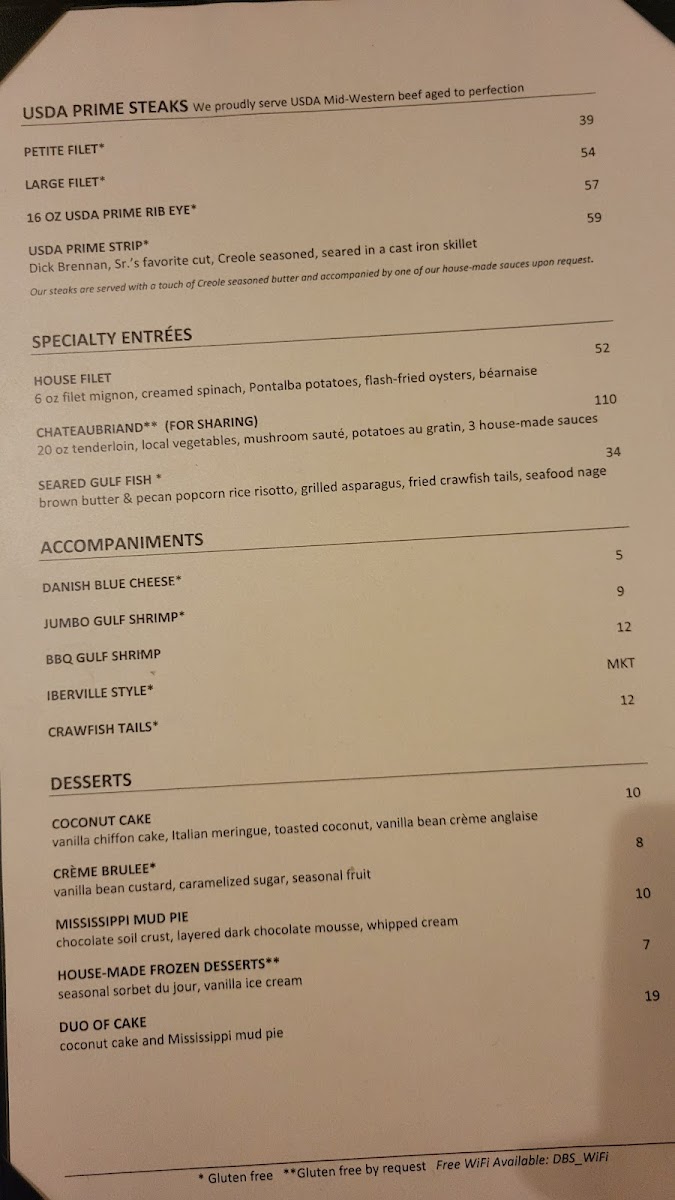 USDA PRIME STEAKS We proudly serve USDA Mid-Western beef aged to perfection

PETITE FILET* 39

LARGE FILET* 54

16 OZ USDA PRIME RIB EYE* 57

USDA PRIME STRIP* 59
Dick Brennan, Sr.'s favorite cut, Creole seasoned, seared in a cast iron skillet

Our steaks are served with a touch of Creole seasoned butter and accompanied by one of our house-made sauces upon request.

SPECIALTY ENTRÉES

HOUSE FILET 52
6 oz filet mignon, creamed spinach, Pontalba potatoes, flash-fried oysters, béarnaise

CHATEAUBRIAND** (FOR SHARING) 110
20 oz tenderloin, local vegetables, mushroom sauté, potatoes au gratin, 3 house-made sauces

SEARED GULF FISH * 34
brown butter & pecan popcorn rice risotto, grilled asparagus, fried crawfish tails, seafood nage

ACCOMPANIMENTS

DANISH BLUE CHEESE* 5

JUMBO GULF SHRIMP* 9

BBQ GULF SHRIMP 12

IBERVILLE STYLE* MKT

CRAWFISH TAILS* 12

DESSERTS

COCONUT CAKE 10
vanilla chiffon cake, Italian meringue, toasted coconut, vanilla bean crème anglaise

CRÈME BRULEE* 8
vanilla bean custard, caramelized sugar, seasonal fruit

MISSISSIPPI MUD PIE 10
chocolate soil crust, layered dark chocolate mousse, whipped cream

HOUSE-MADE FROZEN DESSERTS** 7
seasonal sorbet du jour, vanilla ice cream

DUO OF CAKE 19
coconut cake and Mississippi mud pie

* Gluten free **Gluten free by request Free WiFi Available: DBS_WiFi